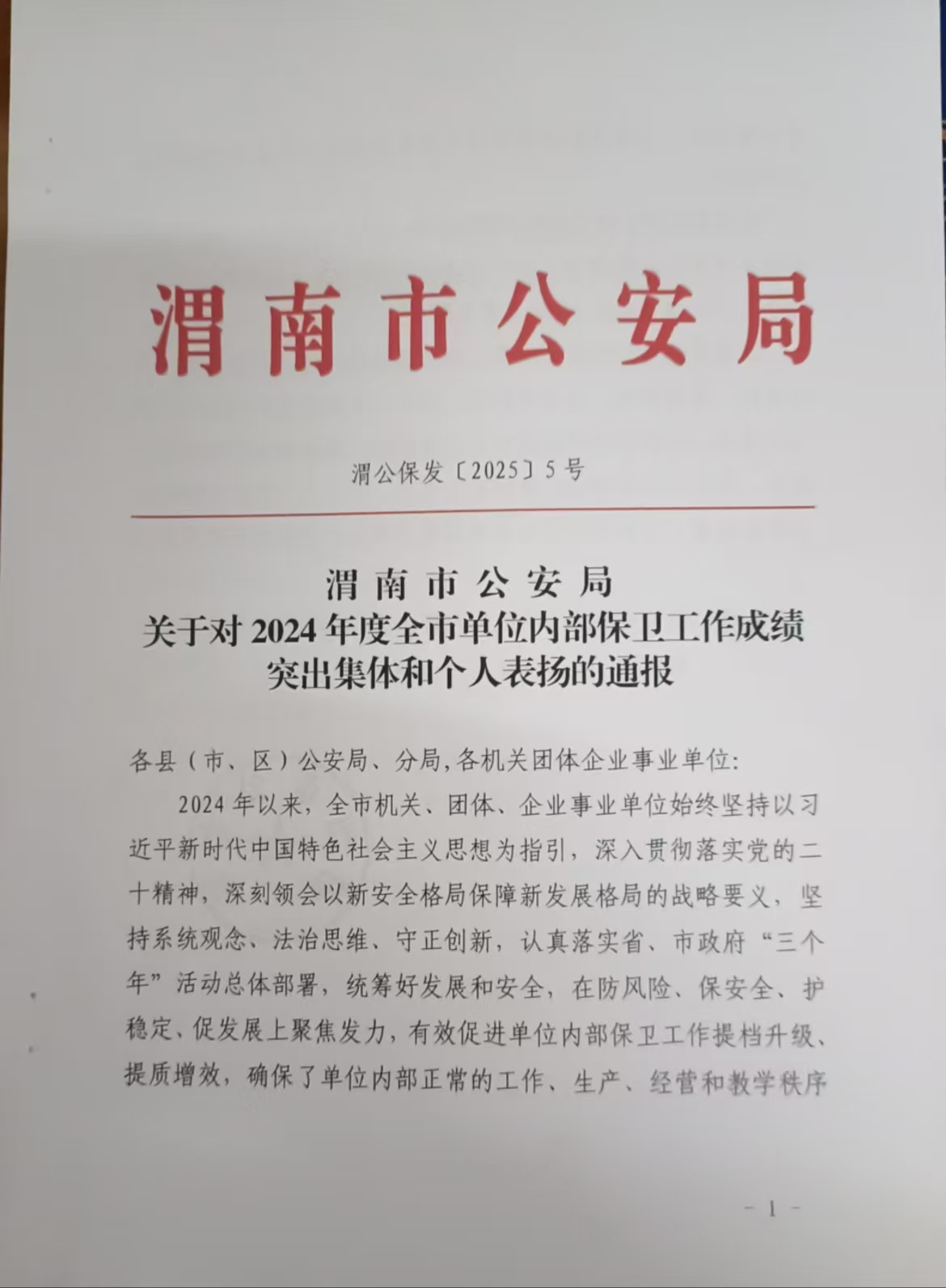 渭南市公安局

渭公保发〔2025〕5号

渭南市公安局
关于对2024年度全市单位内部保卫工作成绩突出集体和个人表扬的通报

各县（市、区）公安局、分局，各机关团体企业事业单位：

2024年以来，全市机关、团体、企业事业单位始终坚持以习近平新时代中国特色社会主义思想为指引，深入贯彻落实党的二十精神，深刻领会以新安全格局保障新发展格局的战略要义，坚持系统观念、法治思维、守正创新，认真落实省、市政府“三个年”活动总体部署，统筹好发展和安全，在防风险、保安全、护稳定、促发展上聚焦发力，有效促进单位内部保卫工作提档升级、提质增效，确保了单位内部正常的工作、生产、经营和教学秩序

－1－